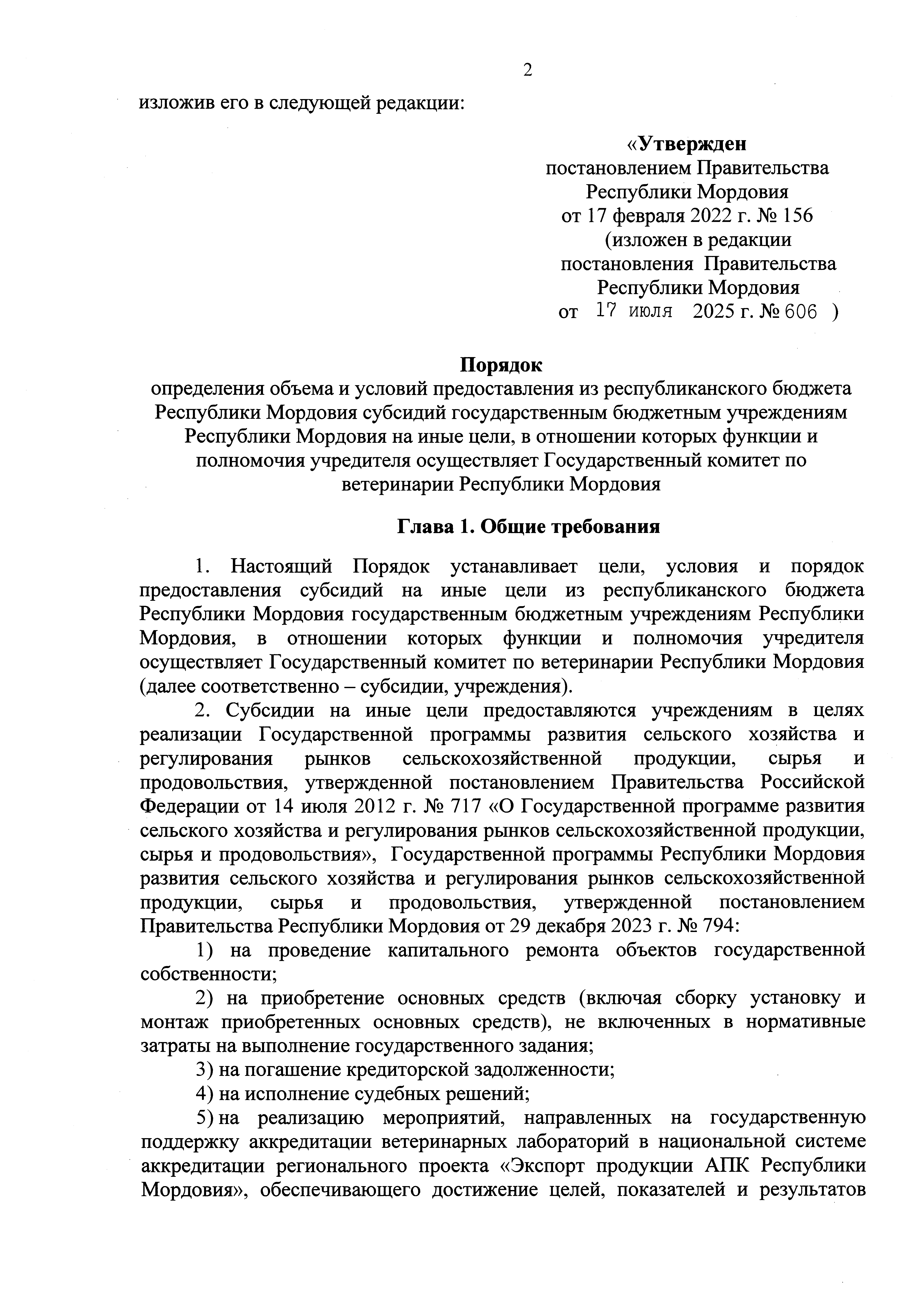 2

изложив его в следующей редакции:

«Утвержден
постановлением Правительства
Республики Мордовия
от 17 февраля 2022 г. № 156
(изложен в редакции
постановления Правительства
Республики Мордовия
от 17 июля 2025 г. № 606 )

Порядок
определения объема и условий предоставления из республиканского бюджета Республики Мордовия субсидий государственным бюджетным учреждениям Республики Мордовия на иные цели, в отношении которых функции и полномочия учредителя осуществляет Государственный комитет по ветеринарии Республики Мордовия

Глава 1. Общие требования

1. Настоящий Порядок устанавливает цели, условия и порядок предоставления субсидий на иные цели из республиканского бюджета Республики Мордовия государственным бюджетным учреждениям Республики Мордовия, в отношении которых функции и полномочия учредителя осуществляет Государственный комитет по ветеринарии Республики Мордовия (далее соответственно – субсидии, учреждения).

2. Субсидии на иные цели предоставляются учреждениям в целях реализации Государственной программы развития сельского хозяйства и регулирования рынков сельскохозяйственной продукции, сырья и продовольствия, утвержденной постановлением Правительства Российской Федерации от 14 июля 2012 г. № 717 «О Государственной программе развития сельского хозяйства и регулирования рынков сельскохозяйственной продукции, сырья и продовольствия», Государственной программы Республики Мордовия развития сельского хозяйства и регулирования рынков сельскохозяйственной продукции, сырья и продовольствия, утвержденной постановлением Правительства Республики Мордовия от 29 декабря 2023 г. № 794:

1) на проведение капитального ремонта объектов государственной собственности;

2) на приобретение основных средств (включая сборку установку и монтаж приобретенных основных средств), не включенных в нормативные затраты на выполнение государственного задания;

3) на погашение кредиторской задолженности;

4) на исполнение судебных решений;

5) на реализацию мероприятий, направленных на государственную поддержку аккредитации ветеринарных лабораторий в национальной системе аккредитации регионального проекта «Экспорт продукции АПК Республики Мордовия», обеспечивающего достижение целей, показателей и результатов